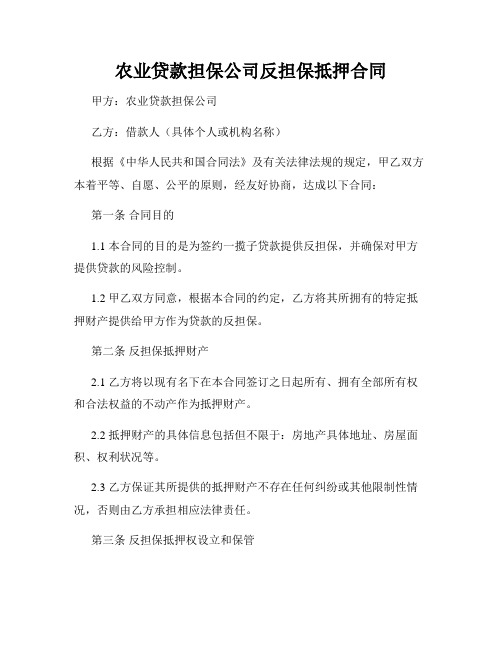 农业贷款担保公司反担保抵押合同

甲方：农业贷款担保公司

乙方：借款人（具体个人或机构名称）

根据《中华人民共和国合同法》及有关法律法规的规定，甲乙双方本着平等、自愿、公平的原则，经友好协商，达成以下合同：

第一条 合同目的

1.1 本合同的目的是为签约一揽子贷款提供反担保，并确保对甲方提供贷款的风险控制。

1.2 甲乙双方同意，根据本合同的约定，乙方将其所拥有的特定抵押财产提供给甲方作为贷款的反担保。

第二条 反担保抵押财产

2.1 乙方将以现有名下在本合同签订之日起所有、拥有全部所有权和合法权益的不动产作为抵押财产。

2.2 抵押财产的具体信息包括但不限于：房地产具体地址、房屋面积、权利状况等。

2.3 乙方保证其所提供的抵押财产不存在任何纠纷或其他限制性情况，否则由乙方承担相应法律责任。

第三条 反担保抵押权设立和保管